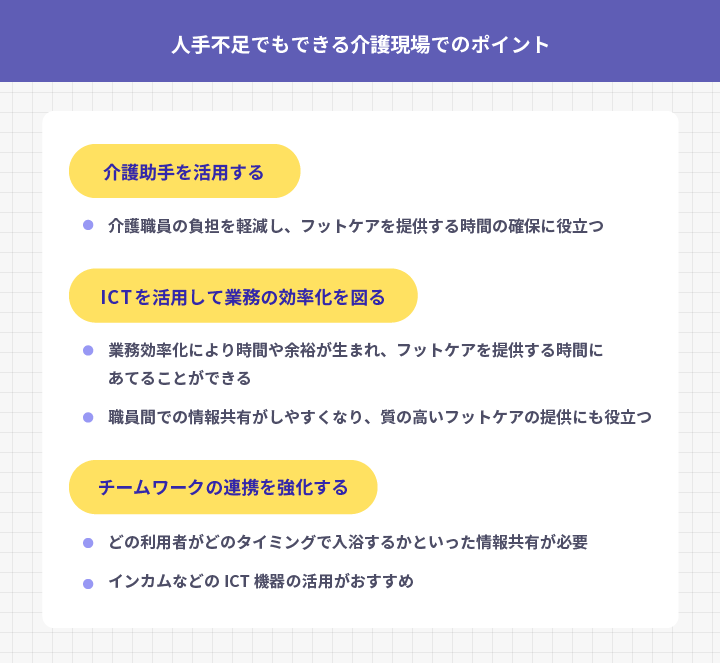 人手不足でもできる介護現場でのポイント

介護助手を活用する

• 介護職員の負担を軽減し、フットケアを提供する時間の確保に役立つ

ICTを活用して業務の効率化を図る

• 業務効率化により時間や余裕が生まれ、フットケアを提供する時間にあてることができる
• 職員間での情報共有がしやすくなり、質の高いフットケアの提供にも役立つ

チームワークの連携を強化する

• どの利用者がどのタイミングで入浴するかといった情報共有が必要
• インカムなどのICT機器の活用がおすすめ